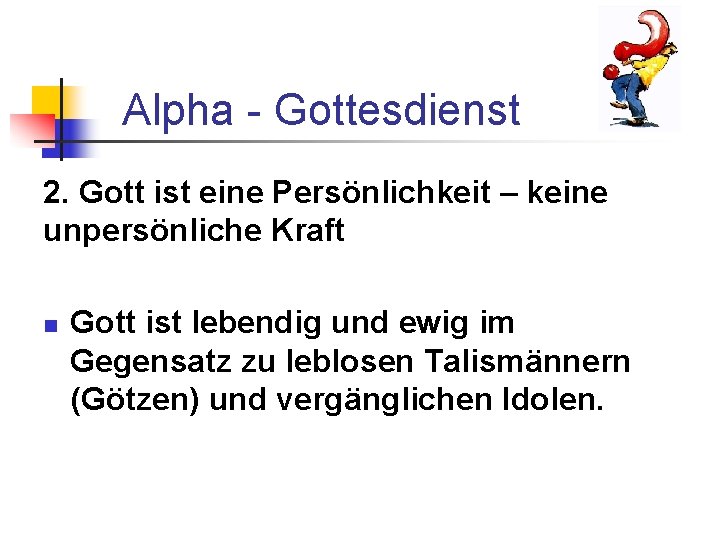 Alpha - Gottesdienst

2. Gott ist eine Persönlichkeit – keine unpersönliche Kraft

Gott ist lebendig und ewig im Gegensatz zu leblosen Talismännern (Götzen) und vergänglichen Idolen.